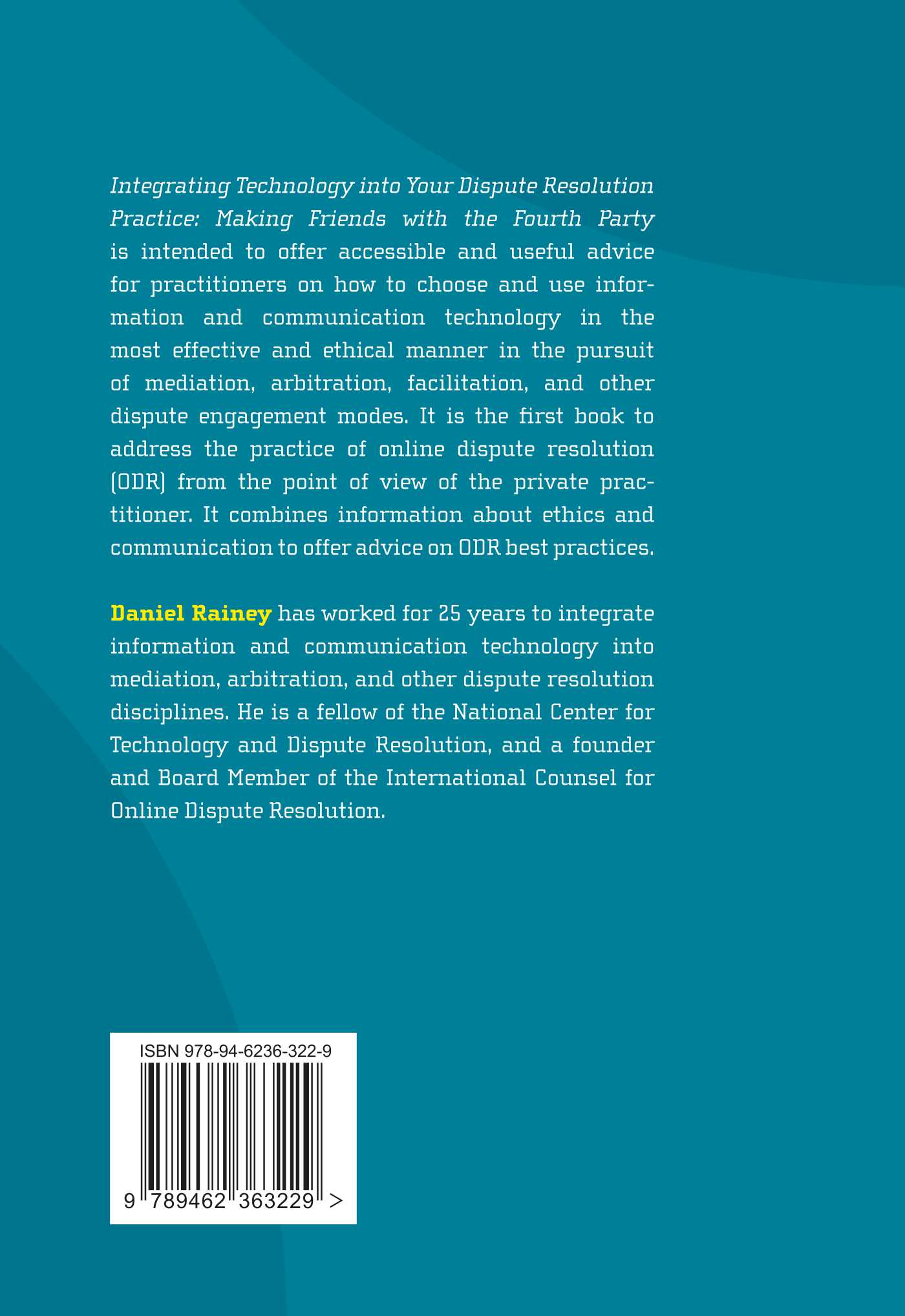 Integrating Technology into Your Dispute Resolution Practice: Making Friends with the Fourth Party is intended to offer accessible and useful advice for practitioners on how to choose and use information and communication technology in the most effective and ethical manner in the pursuit of mediation, arbitration, facilitation, and other dispute engagement modes. It is the first book to address the practice of online dispute resolution (ODR) from the point of view of the private practitioner. It combines information about ethics and communication to offer advice on ODR best practices.

Daniel Rainey has worked for 25 years to integrate information and communication technology into mediation, arbitration, and other dispute resolution disciplines. He is a fellow of the National Center for Technology and Dispute Resolution, and a founder and Board Member of the International Counsel for Online Dispute Resolution.

ISBN 978-94-6236-322-9

9 789462 363229 >